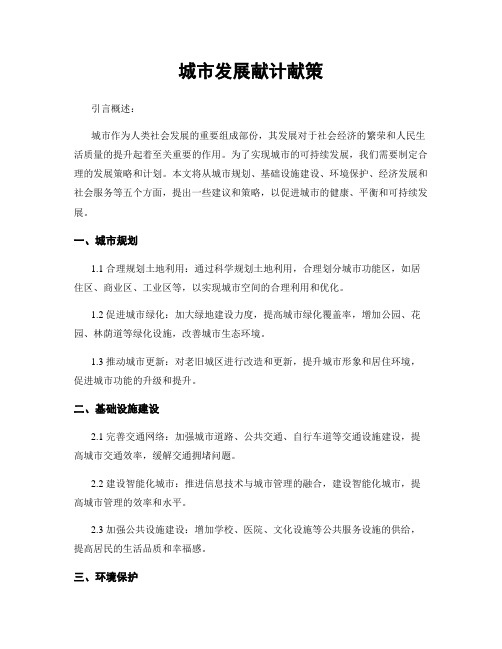 城市发展献计献策

引言概述：

城市作为人类社会发展的重要组成部份，其发展对于社会经济的繁荣和人民生活质量的提升起着至关重要的作用。为了实现城市的可持续发展，我们需要制定合理的发展策略和计划。本文将从城市规划、基础设施建设、环境保护、经济发展和社会服务等五个方面，提出一些建议和策略，以促进城市的健康、平衡和可持续发展。

一、城市规划

1.1 合理规划土地利用：通过科学规划土地利用，合理划分城市功能区，如居住区、商业区、工业区等，以实现城市空间的合理利用和优化。

1.2 促进城市绿化：加大绿地建设力度，提高城市绿化覆盖率，增加公园、花园、林荫道等绿化设施，改善城市生态环境。

1.3 推动城市更新：对老旧城区进行改造和更新，提升城市形象和居住环境，促进城市功能的升级和提升。

二、基础设施建设

2.1 完善交通网络：加强城市道路、公共交通、自行车道等交通设施建设，提高城市交通效率，缓解交通拥堵问题。

2.2 建设智能化城市：推进信息技术与城市管理的融合，建设智能化城市，提高城市管理的效率和水平。

2.3 加强公共设施建设：增加学校、医院、文化设施等公共服务设施的供给，提高居民的生活品质和幸福感。

三、环境保护